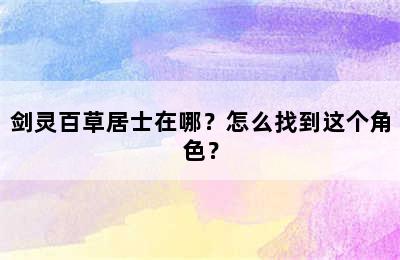 剑灵百草居士在哪？怎么找到这个角色？